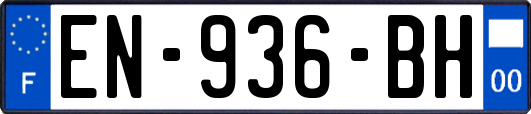 F
EN-936-BH
00